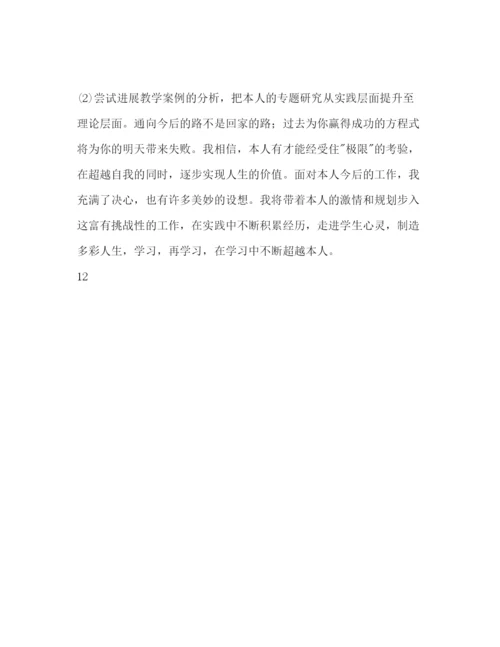 ⑵尝试进展教学案例的分析，把本人的专题研究从实践层面提升至理论层面。通向今后的路不是回家的路；过去为你赢得成功的方程式将为你的明天带来失败。我相信，本人有才能经受住"极限"的考验，在超越自我的同时，逐步实现人生的价值。面对本人今后的工作，我充满了决心，也有许多美妙的设想。我将带着本人的激情和规划步入这富有挑战性的工作，在实践中不断积累经历，走进学生心灵，制造多彩人生，学习，再学习，在学习中不断超越本人。

12